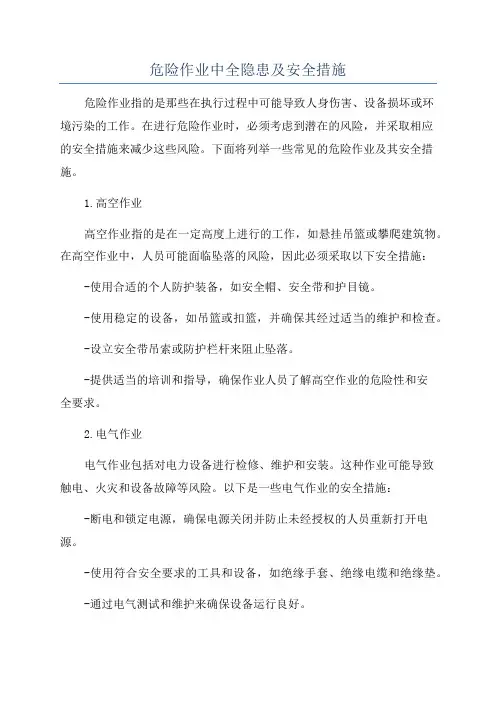 危险作业中全隐患及安全措施

危险作业指的是那些在执行过程中可能导致人身伤害、设备损坏或环境污染的工作。在进行危险作业时，必须考虑到潜在的风险，并采取相应的安全措施来减少这些风险。下面将列举一些常见的危险作业及其安全措施。

1.高空作业

高空作业指的是在一定高度上进行的工作，如悬挂吊篮或攀爬建筑物。在高空作业中，人员可能面临坠落的风险，因此必须采取以下安全措施：

-使用合适的个人防护装备，如安全帽、安全带和护目镜。

-使用稳定的设备，如吊篮或扣篮，并确保其经过适当的维护和检查。

-设立安全带吊索或防护栏杆来阻止坠落。

-提供适当的培训和指导，确保作业人员了解高空作业的危险性和安全要求。

2.电气作业

电气作业包括对电力设备进行检修、维护和安装。这种作业可能导致触电、火灾和设备故障等风险。以下是一些电气作业的安全措施：

-断电和锁定电源，确保电源关闭并防止未经授权的人员重新打开电源。

-使用符合安全要求的工具和设备，如绝缘手套、绝缘电缆和绝缘垫。

-通过电气测试和维护来确保设备运行良好。